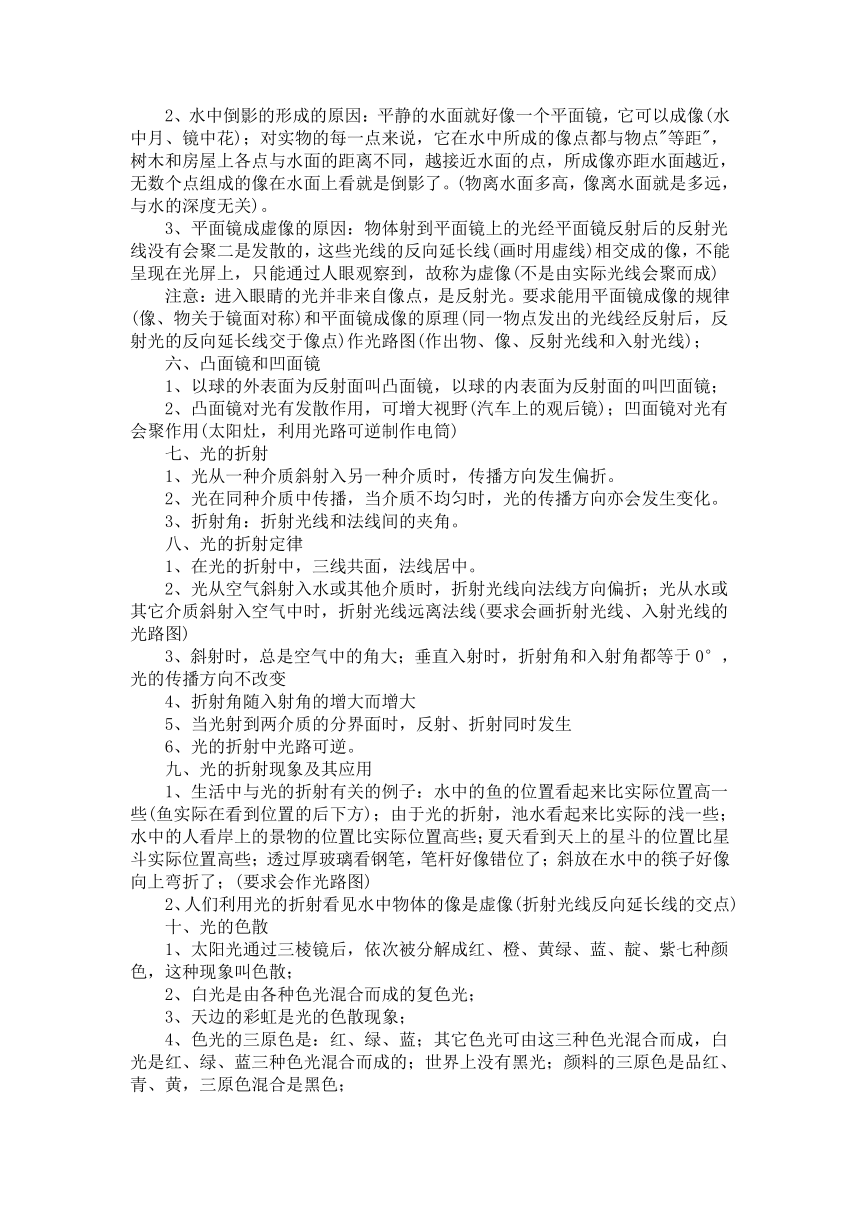 2、水中倒影的形成的原因：平静的水面就好像一个平面镜，它可以成像(水中月、镜中花)；对实物的每一点来说，它在水中所成的像点都与物点"等距"，树木和房屋上各点与水面的距离不同，越接近水面的点，所成像亦距水面越近，无数个点组成的像在水面上看就是倒影了。(物离水面多高，像离水面就是多远，与水的深度无关)。

3、平面镜成虚像的原因：物体射到平面镜上的光经平面镜反射后的反射光线没有会聚二是发散的，这些光线的反向延长线(画时用虚线)相交成的像，不能呈现在光屏上，只能通过人眼观察到，故称为虚像(不是由实际光线会聚而成)

注意：进入眼睛的光并非来自像点，是反射光。要求能用平面镜成像的规律(像、物关于镜面对称)和平面镜成像的原理(同一物点发出的光线经反射后，反射光的反向延长线交于像点)作光路图(作出物、像、反射光线和入射光线)；

六、凸面镜和凹面镜

1、以球的外表面为反射面叫凸面镜，以球的内表面为反射面的叫凹面镜；

2、凸面镜对光有发散作用，可增大视野(汽车上的观后镜)；凹面镜对光有会聚作用(太阳灶，利用光路可逆制作电筒)

七、光的折射

1、光从一种介质斜射入另一种介质时，传播方向发生偏折。

2、光在同种介质中传播，当介质不均匀时，光的传播方向亦会发生变化。

3、折射角：折射光线和法线间的夹角。

八、光的折射定律

1、在光的折射中，三线共面，法线居中。

2、光从空气斜射入水或其他介质时，折射光线向法线方向偏折；光从水或其它介质斜射入空气中时，折射光线远离法线(要求会画折射光线、入射光线的光路图)

3、斜射时，总是空气中的角大；垂直入射时，折射角和入射角都等于0°，光的传播方向不改变

4、折射角随入射角的增大而增大

5、当光射到两介质的分界面时，反射、折射同时发生

6、光的折射中光路可逆。

九、光的折射现象及其应用

1、生活中与光的折射有关的例子：水中的鱼的位置看起来比实际位置高一些(鱼实际在看到位置的后下方)；由于光的折射，池水看起来比实际的浅一些；水中的人看岸上的景物的位置比实际位置高些；夏天看到天上的星斗的位置比星斗实际位置高些；透过厚玻璃看钢笔，笔杆好像错位了；斜放在水中的筷子好像向上弯折了；(要求会作光路图)

2、人们利用光的折射看见水中物体的像是虚像(折射光线反向延长线的交点)

十、光的色散

1、太阳光通过三棱镜后，依次被分解成红、橙、黄绿、蓝、靛、紫七种颜色，这种现象叫色散；

2、白光是由各种色光混合而成的复色光；

3、天边的彩虹是光的色散现象；

4、色光的三原色是：红、绿、蓝；其它色光可由这三种色光混合而成，白光是红、绿、蓝三种色光混合而成的；世界上没有黑光；颜料的三原色是品红、青、黄，三原色混合是黑色；